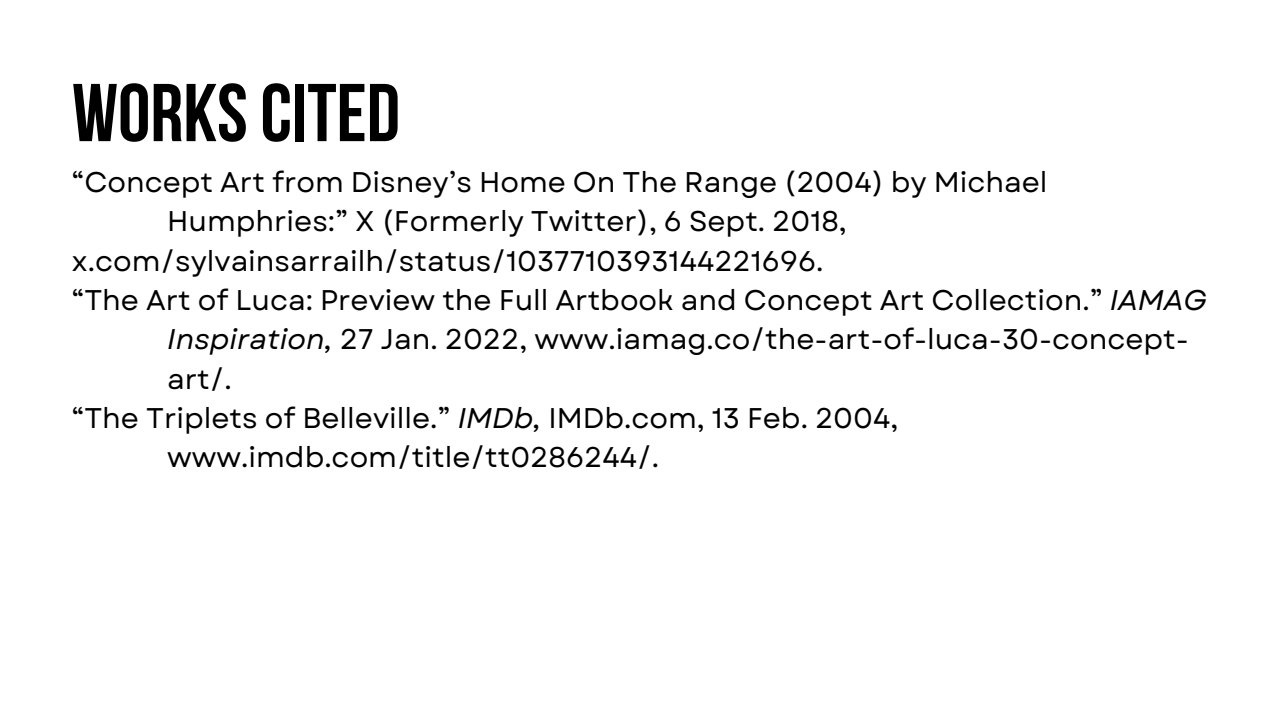 WORKS CITED

"Concept Art from Disney's Home On The Range (2004) by Michael Humphries:" X (Formerly Twitter), 6 Sept. 2018, x.com/sylvainsarrailh/status/1037710393144221696.

"The Art of Luca: Preview the Full Artbook and Concept Art Collection." IAMAG Inspiration, 27 Jan. 2022, www.iamag.co/the-art-of-luca-30-concept-art/.

"The Triplets of Belleville." IMDb, IMDb.com, 13 Feb. 2004, www.imdb.com/title/tt0286244/.